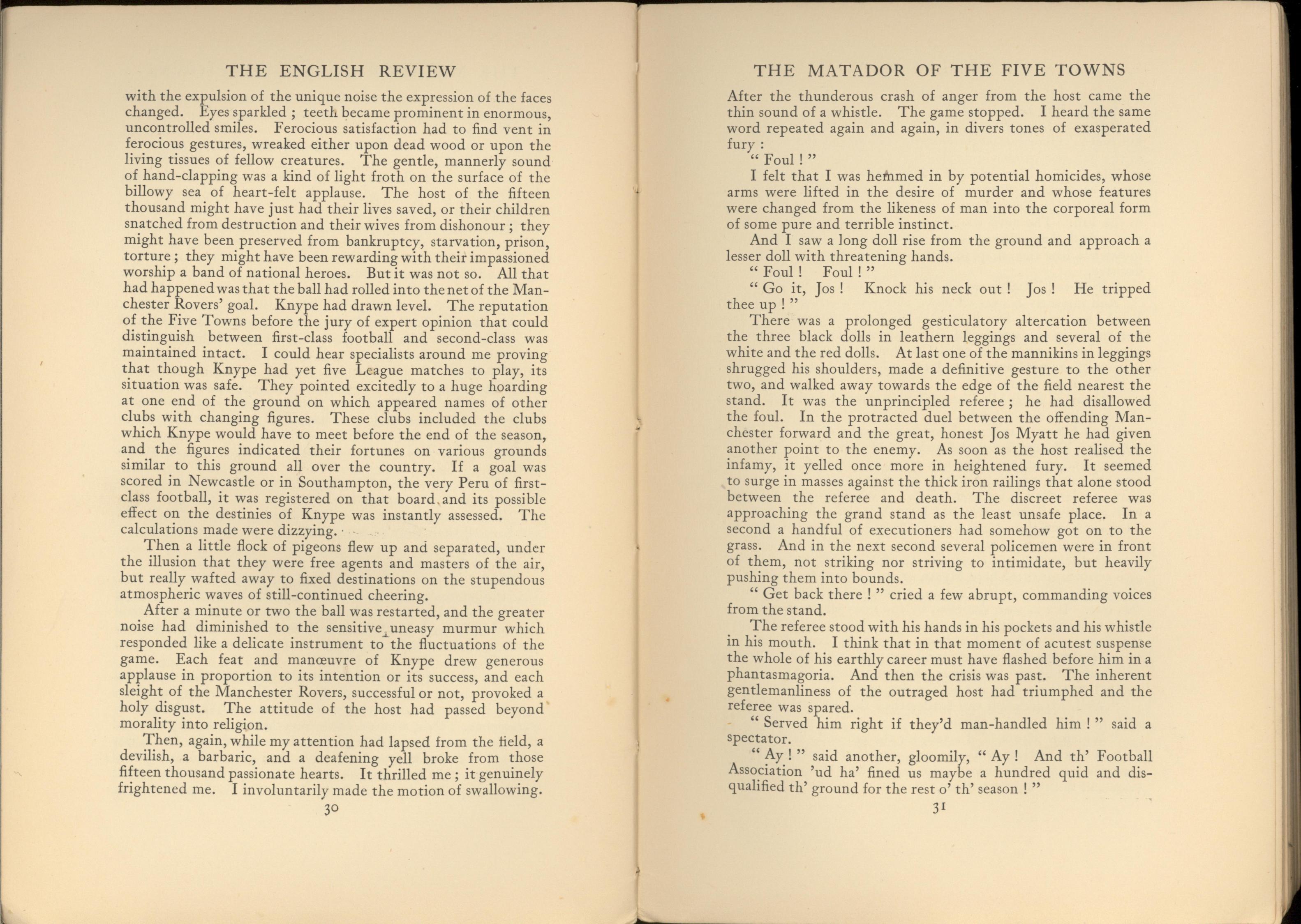 THE ENGLISH REVIEW

with the expulsion of the unique noise the expression of the faces changed. Eyes sparkled ; teeth became prominent in enormous, uncontrolled smiles. Ferocious satisfaction had to find vent in ferocious gestures, wreaked either upon dead wood or upon the living tissues of fellow creatures. The gentle, mannerly sound of hand-clapping was a kind of light froth on the surface of the billowy sea of heart-felt applause. The host of the fifteen thousand might have just had their lives saved, or their children snatched from destruction and their wives from dishonour ; they might have been preserved from bankruptcy, starvation, prison, torture ; they might have been rewarding with their impassioned worship a band of national heroes. But it was not so. All that had happened was that the ball had rolled into the net of the Manchester Rovers' goal. Knype had drawn level. The reputation of the Five Towns before the jury of expert opinion that could distinguish between first-class football and second-class was maintained intact. I could hear specialists around me proving that though Knype had yet five League matches to play, its situation was safe. They pointed excitedly to a huge hoarding at one end of the ground on which appeared names of other clubs with changing figures. These clubs included the clubs which Knype would have to meet before the end of the season, and the figures indicated their fortunes on various grounds similar to this ground all over the country. If a goal was scored in Newcastle or in Southampton, the very Peru of first-class football, it was registered on that board and its possible effect on the destinies of Knype was instantly assessed. The calculations made were dizzying.

Then a little flock of pigeons flew up and separated, under the illusion that they were free agents and masters of the air, but really wafted away to fixed destinations on the stupendous atmospheric waves of still-continued cheering.

After a minute or two the ball was restarted, and the greater noise had diminished to the sensitive uneasy murmur which responded like a delicate instrument to the fluctuations of the game. Each feat and manœuvre of Knype drew generous applause in proportion to its intention or its success, and each sleight of the Manchester Rovers, successful or not, provoked a holy disgust. The attitude of the host had passed beyond morality into religion.

Then, again, while my attention had lapsed from the field, a devilish, a barbaric, and a deafening yell broke from those fifteen thousand passionate hearts. It thrilled me ; it genuinely frightened me. I involuntarily made the motion of swallowing.

30

THE MATADOR OF THE FIVE TOWNS

After the thunderous crash of anger from the host came the thin sound of a whistle. The game stopped. I heard the same word repeated again and again, in divers tones of exasperated fury :

" Foul ! "

I felt that I was hemmed in by potential homicides, whose arms were lifted in the desire of murder and whose features were changed from the likeness of man into the corporeal form of some pure and terrible instinct.

And I saw a long doll rise from the ground and approach a lesser doll with threatening hands.

" Foul ! Foul ! "

" Go it, Jos ! Knock his neck out ! Jos ! He tripped thee up ! "

There was a prolonged gesticulatory altercation between the three black dolls in leathern leggings and several of the white and the red dolls. At last one of the mannikins in leggings shrugged his shoulders, made a definitive gesture to the other two, and walked away towards the edge of the field nearest the stand. It was the unprincipled referee ; he had disallowed the foul. In the protracted duel between the offending Manchester forward and the great, honest Jos Myatt he had given another point to the enemy. As soon as the host realised the infamy, it yelled once more in heightened fury. It seemed to surge in masses against the thick iron railings that alone stood between the referee and death. The discreet referee was approaching the grand stand as the least unsafe place. In a second a handful of executioners had somehow got on to the grass. And in the next second several policemen were in front of them, not striking nor striving to intimidate, but heavily pushing them into bounds.

" Get back there ! " cried a few abrupt, commanding voices from the stand.

The referee stood with his hands in his pockets and his whistle in his mouth. I think that in that moment of acutest suspense the whole of his earthly career must have flashed before him in a phantasmagoria. And then the crisis was past. The inherent gentlemanliness of the outraged host had triumphed and the referee was spared.

" Served him right if they'd man-handled him ! " said a spectator.

" Ay ! " said another, gloomily, " Ay ! And th' Football Association 'ud ha' fined us maybe a hundred quid and disqualified th' ground for the rest o' th' season ! "

31